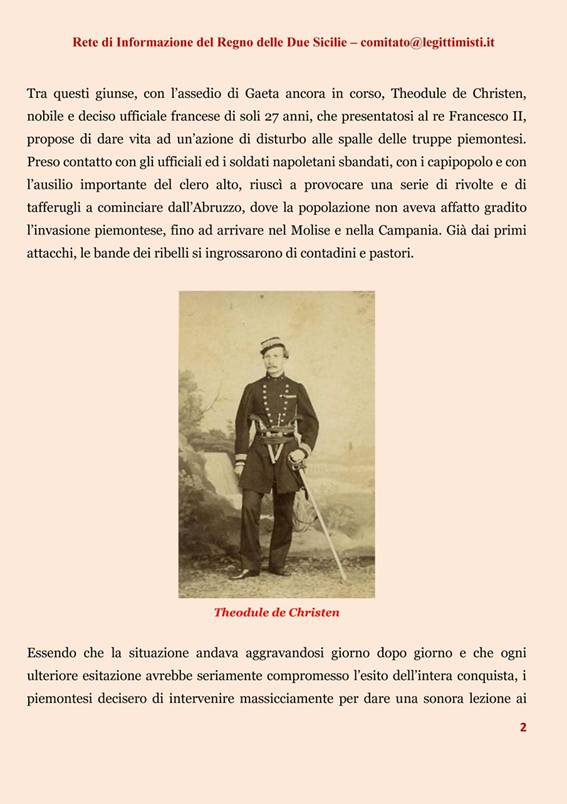 Rete di Informazione del Regno delle Due Sicilie – comitato@legittimisti.it

Tra questi giunse, con l'assedio di Gaeta ancora in corso, Theodule de Christen, nobile e deciso ufficiale francese di soli 27 anni, che presentatosi al re Francesco II, propose di dare vita ad un'azione di disturbo alle spalle delle truppe piemontesi. Preso contatto con gli ufficiali ed i soldati napoletani sbandati, con i capipopolo e con l'ausilio importante del clero alto, riuscì a provocare una serie di rivolte e di tafferugli a cominciare dall'Abruzzo, dove la popolazione non aveva affatto gradito l'invasione piemontese, fino ad arrivare nel Molise e nella Campania. Già dai primi attacchi, le bande dei ribelli si ingrossarono di contadini e pastori.

Theodule de Christen

Essendo che la situazione andava aggravandosi giorno dopo giorno e che ogni ulteriore esitazione avrebbe seriamente compromesso l'esito dell'intera conquista, i piemontesi decisero di intervenire massicciamente per dare una sonora lezione ai

2